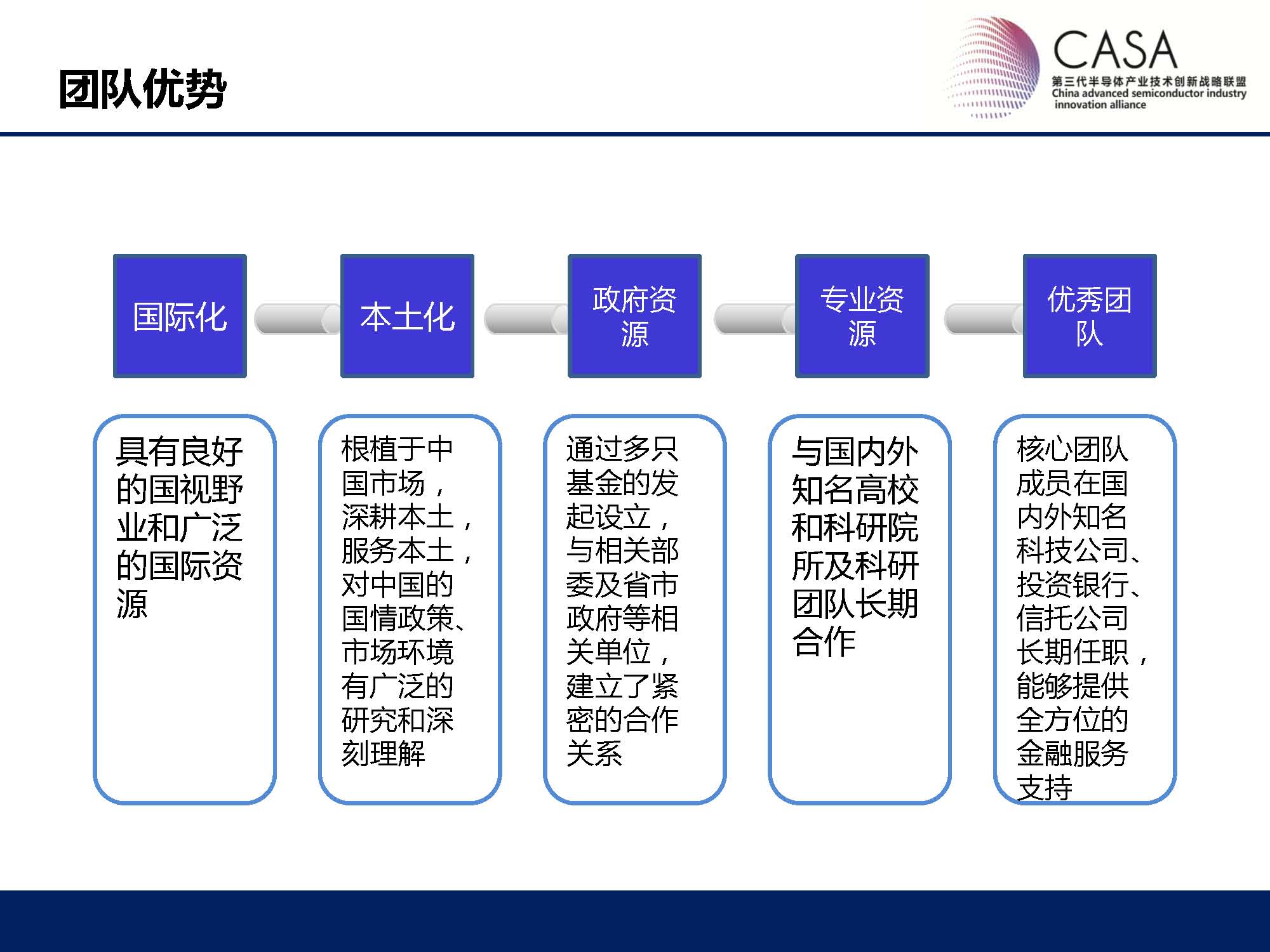 团队优势

CASA
第三代半导体产业技术创新战略联盟
China advanced semiconductor industry innovation alliance

国际化

本土化

政府资源

专业资源

优秀团队

具有良好的国视野业和广泛的国际资源

根植于中国市场，深耕本土，服务本土，对中国的国情政策、市场环境有广泛的研究和深刻理解

通过多只基金的发起设立，与相关部委及省市政府等相关单位，建立了紧密的合作关系

与国内外知名高校和科研院所及科研团队长期合作

核心团队成员在国内外知名科技公司、投资银行、信托公司长期任职，能够提供全方位的金融服务支持